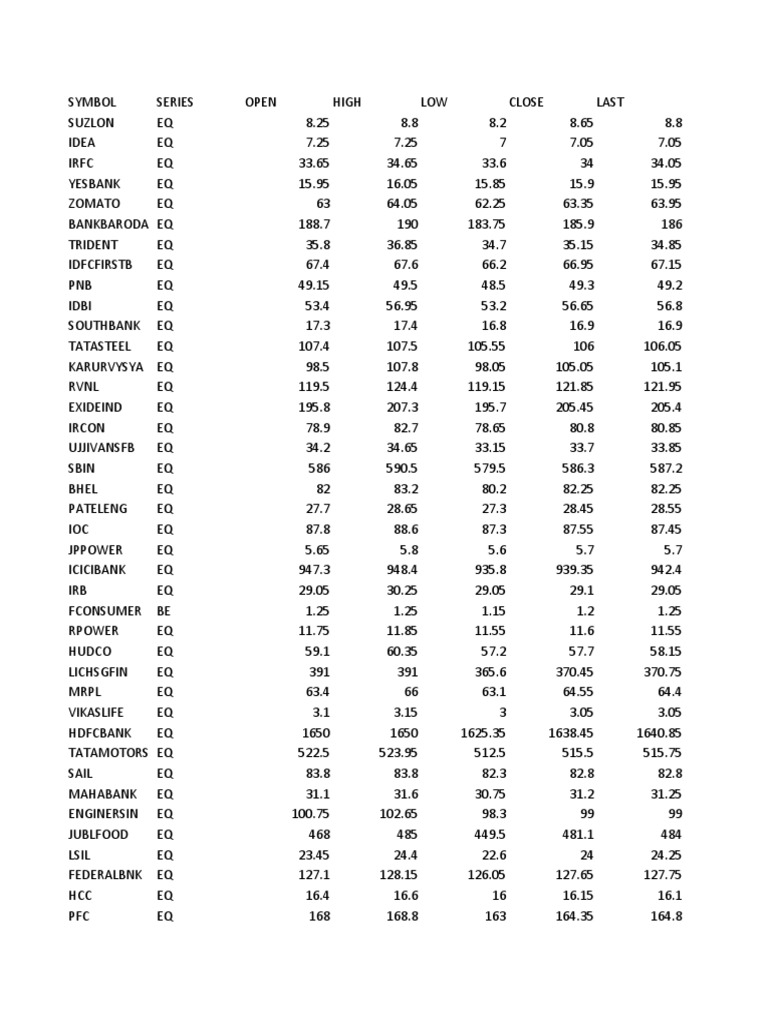 | SYMBOL | SERIES | OPEN | HIGH | LOW | CLOSE | LAST |
|---|---|---|---|---|---|---|
| SUZLON | EQ | 8.25 | 8.8 | 8.2 | 8.65 | 8.8 |
| IDEA | EQ | 7.25 | 7.25 | 7 | 7.05 | 7.05 |
| IRFC | EQ | 33.65 | 34.65 | 33.6 | 34 | 34.05 |
| YESBANK | EQ | 15.95 | 16.05 | 15.85 | 15.9 | 15.95 |
| ZOMATO | EQ | 63 | 64.05 | 62.25 | 63.35 | 63.95 |
| BANKBARODA | EQ | 188.7 | 190 | 183.75 | 185.9 | 186 |
| TRIDENT | EQ | 35.8 | 36.85 | 34.7 | 35.15 | 34.85 |
| IDFCFIRSTB | EQ | 67.4 | 67.6 | 66.2 | 66.95 | 67.15 |
| PNB | EQ | 49.15 | 49.5 | 48.5 | 49.3 | 49.2 |
| IDBI | EQ | 53.4 | 56.95 | 53.2 | 56.65 | 56.8 |
| SOUTHBANK | EQ | 17.3 | 17.4 | 16.8 | 16.9 | 16.9 |
| TATASTEEL | EQ | 107.4 | 107.5 | 105.55 | 106 | 106.05 |
| KARURVYSYA | EQ | 98.5 | 107.8 | 98.05 | 105.05 | 105.1 |
| RVNL | EQ | 119.5 | 124.4 | 119.15 | 121.85 | 121.95 |
| EXIDEIND | EQ | 195.8 | 207.3 | 195.7 | 205.45 | 205.4 |
| IRCON | EQ | 78.9 | 82.7 | 78.65 | 80.8 | 80.85 |
| UJJIVANSFB | EQ | 34.2 | 34.65 | 33.15 | 33.7 | 33.85 |
| SBIN | EQ | 586 | 590.5 | 579.5 | 586.3 | 587.2 |
| BHEL | EQ | 82 | 83.2 | 80.2 | 82.25 | 82.25 |
| PATELENG | EQ | 27.7 | 28.65 | 27.3 | 28.45 | 28.55 |
| IOC | EQ | 87.8 | 88.6 | 87.3 | 87.55 | 87.45 |
| JPPOWER | EQ | 5.65 | 5.8 | 5.6 | 5.7 | 5.7 |
| ICICIBANK | EQ | 947.3 | 948.4 | 935.8 | 939.35 | 942.4 |
| IRB | EQ | 29.05 | 30.25 | 29.05 | 29.1 | 29.05 |
| FCONSUMER | BE | 1.25 | 1.25 | 1.15 | 1.2 | 1.25 |
| RPOWER | EQ | 11.75 | 11.85 | 11.55 | 11.6 | 11.55 |
| HUDCO | EQ | 59.1 | 60.35 | 57.2 | 57.7 | 58.15 |
| LICHSGFIN | EQ | 391 | 391 | 365.6 | 370.45 | 370.75 |
| MRPL | EQ | 63.4 | 66 | 63.1 | 64.55 | 64.4 |
| VIKASLIFE | EQ | 3.1 | 3.15 | 3 | 3.05 | 3.05 |
| HDFCBANK | EQ | 1650 | 1650 | 1625.35 | 1638.45 | 1640.85 |
| TATAMOTORS | EQ | 522.5 | 523.95 | 512.5 | 515.5 | 515.75 |
| SAIL | EQ | 83.8 | 83.8 | 82.3 | 82.8 | 82.8 |
| MAHABANK | EQ | 31.1 | 31.6 | 30.75 | 31.2 | 31.25 |
| ENGINERSIN | EQ | 100.75 | 102.65 | 98.3 | 99 | 99 |
| JUBLFOOD | EQ | 468 | 485 | 449.5 | 481.1 | 484 |
| LSIL | EQ | 23.45 | 24.4 | 22.6 | 24 | 24.25 |
| FEDERALBNK | EQ | 127.1 | 128.15 | 126.05 | 127.65 | 127.75 |
| HCC | EQ | 16.4 | 16.6 | 16 | 16.15 | 16.1 |
| PFC | EQ | 168 | 168.8 | 163 | 164.35 | 164.8 |